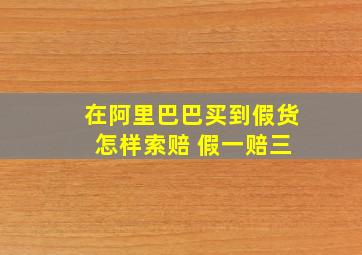 在阿里巴巴买到假货
怎样索赔 假一赔三